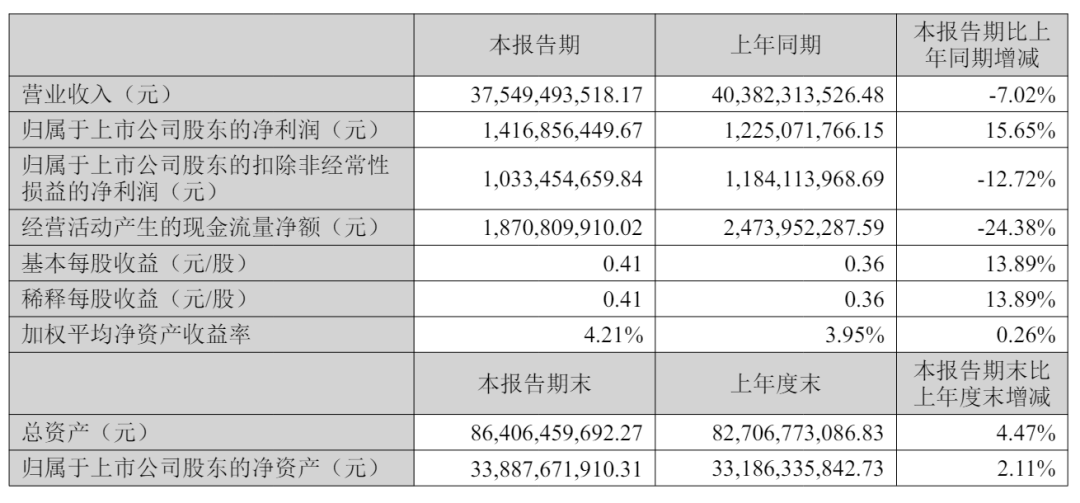 |  | 本报告期 | 上年同期 | 本报告期比上年同期增减 |
|---|---|---|---|
| 营业收入（元） | 37,549,493,518.17 | 40,382,313,526.48 | -7.02% |
| 归属于上市公司股东的净利润（元） | 1,416,856,449.67 | 1,225,071,766.15 | 15.65% |
| 归属于上市公司股东的扣除非经常性损益的净利润（元） | 1,033,454,659.84 | 1,184,113,968.69 | -12.72% |
| 经营活动产生的现金流量净额（元） | 1,870,809,910.02 | 2,473,952,287.59 | -24.38% |
| 基本每股收益（元/股） | 0.41 | 0.36 | 13.89% |
| 稀释每股收益（元/股） | 0.41 | 0.36 | 13.89% |
| 加权平均净资产收益率 | 4.21% | 3.95% | 0.26% |
|  | 本报告期末 | 上年度末 | 本报告期末比上年度末增减 |
| 总资产（元） | 86,406,459,692.27 | 82,706,773,086.83 | 4.47% |
| 归属于上市公司股东的净资产（元） | 33,887,671,910.31 | 33,186,335,842.73 | 2.11% |